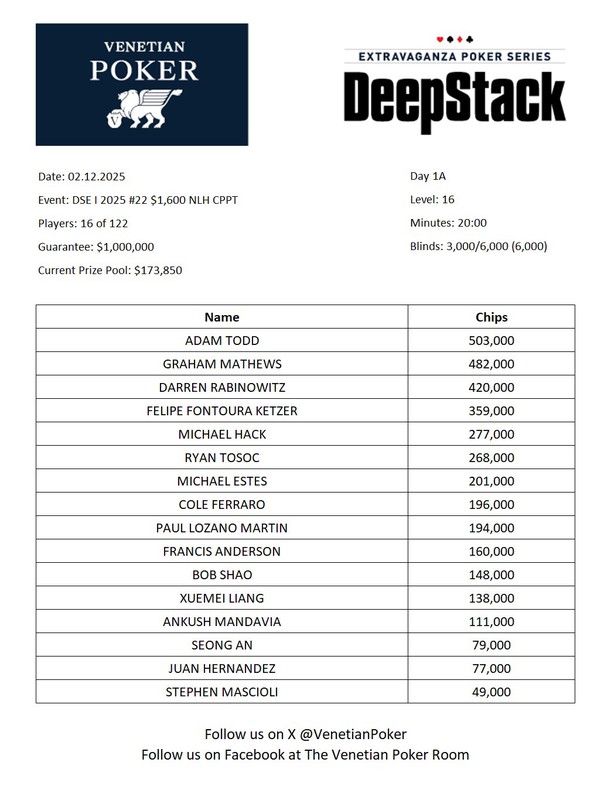 VENETIAN
POKER

EXTRAVAGANZA POKER SERIES
DeepStack

Date: 02.12.2025
Event: DSE I 2025 #22 $1,600 NLH CPPT
Players: 16 of 122
Guarantee: $1,000,000
Current Prize Pool: $173,850

Day 1A
Level: 16
Minutes: 20:00
Blinds: 3,000/6,000 (6,000)

| Name | Chips |
|---|---|
| ADAM TODD | 503,000 |
| GRAHAM MATHEWS | 482,000 |
| DARREN RABINOWITZ | 420,000 |
| FELIPE FONTOURA KETZER | 359,000 |
| MICHAEL HACK | 277,000 |
| RYAN TOSOC | 268,000 |
| MICHAEL ESTES | 201,000 |
| COLE FERRARO | 196,000 |
| PAUL LOZANO MARTIN | 194,000 |
| FRANCIS ANDERSON | 160,000 |
| BOB SHAO | 148,000 |
| XUEMEI LIANG | 138,000 |
| ANKUSH MANDAVIA | 111,000 |
| SEONG AN | 79,000 |
| JUAN HERNANDEZ | 77,000 |
| STEPHEN MASCIOLI | 49,000 |

Follow us on X @VenetianPoker
Follow us on Facebook at The Venetian Poker Room